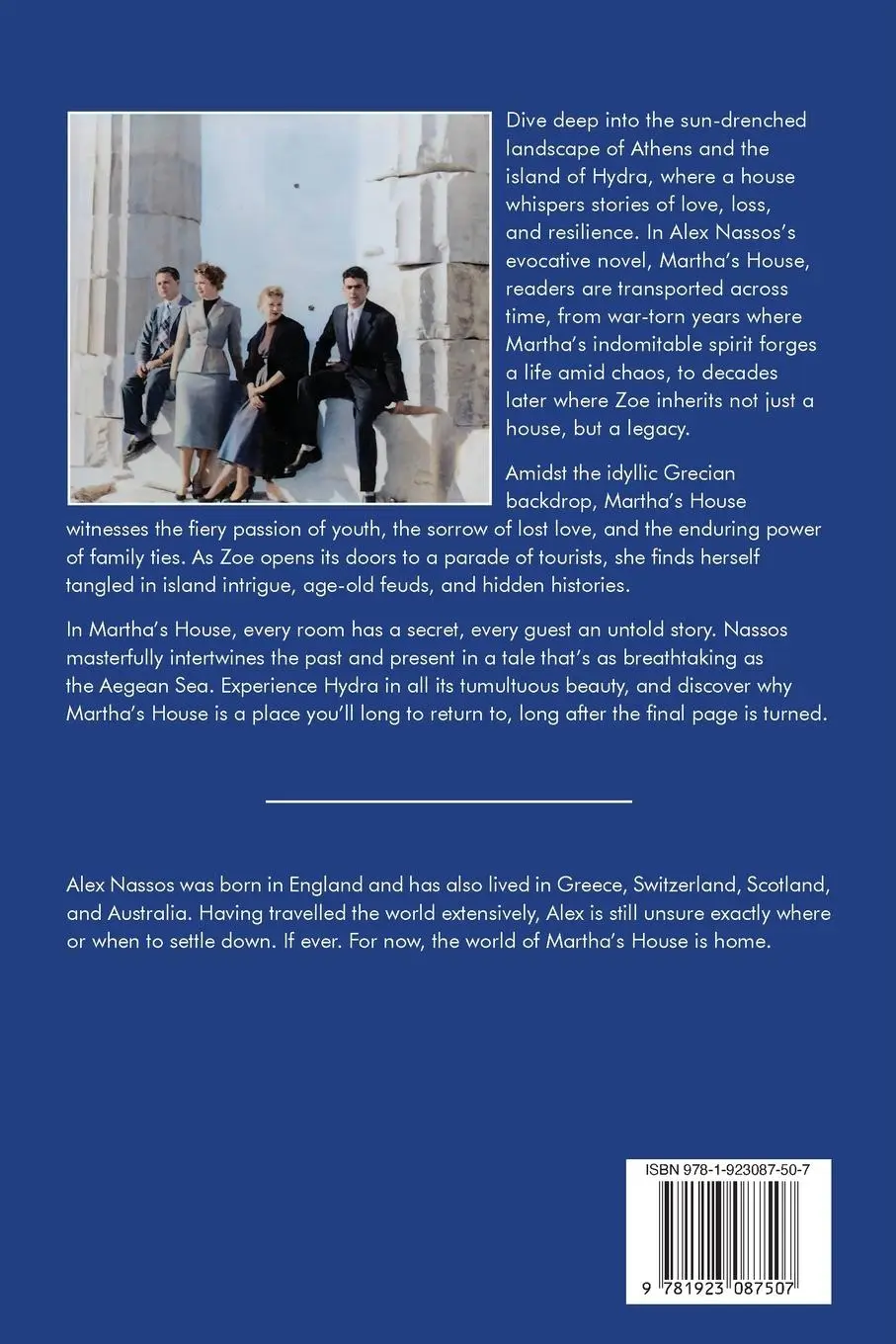 Dive deep into the sun-drenched landscape of Athens and the island of Hydra, where a house whispers stories of love, loss, and resilience. In Alex Nassos's evocative novel, Martha's House, readers are transported across time, from war-torn years where Martha's indomitable spirit forges a life amid chaos, to decades later where Zoe inherits not just a house, but a legacy.

Amidst the idyllic Grecian backdrop, Martha's House witnesses the fiery passion of youth, the sorrow of lost love, and the enduring power of family ties. As Zoe opens its doors to a parade of tourists, she finds herself tangled in island intrigue, age-old feuds, and hidden histories.

In Martha's House, every room has a secret, every guest an untold story. Nassos masterfully intertwines the past and present in a tale that's as breathtaking as the Aegean Sea. Experience Hydra in all its tumultuous beauty, and discover why Martha's House is a place you'll long to return to, long after the final page is turned.

Alex Nassos was born in England and has also lived in Greece, Switzerland, Scotland, and Australia. Having travelled the world extensively, Alex is still unsure exactly where or when to settle down. If ever. For now, the world of Martha's House is home.

ISBN 978-1-923087-50-7

9 781923 087507